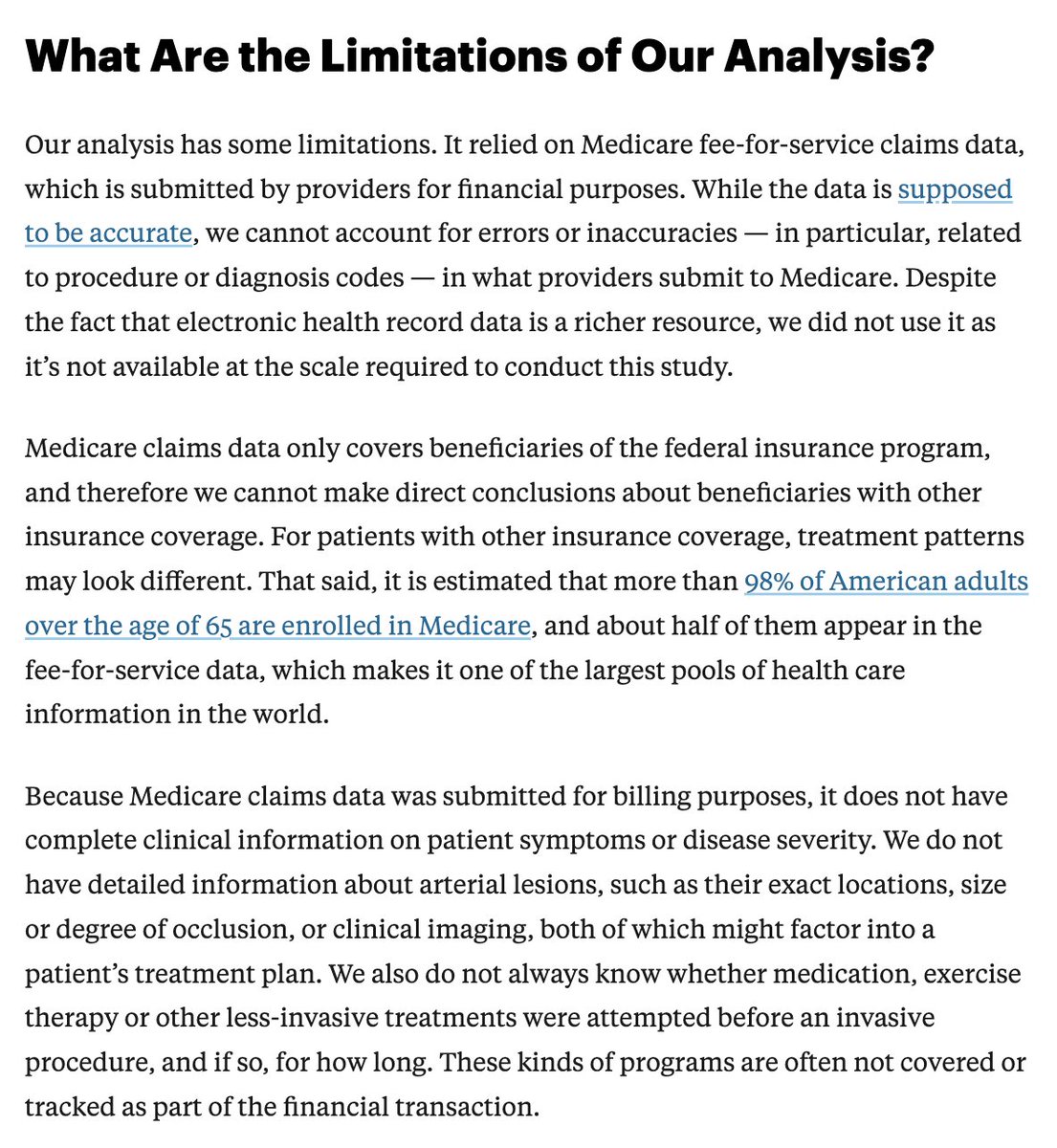 What Are the Limitations of Our Analysis?

Our analysis has some limitations. It relied on Medicare fee-for-service claims data, which is submitted by providers for financial purposes. While the data is supposed to be accurate, we cannot account for errors or inaccuracies — in particular, related to procedure or diagnosis codes — in what providers submit to Medicare. Despite the fact that electronic health record data is a richer resource, we did not use it as it's not available at the scale required to conduct this study.

Medicare claims data only covers beneficiaries of the federal insurance program, and therefore we cannot make direct conclusions about beneficiaries with other insurance coverage. For patients with other insurance coverage, treatment patterns may look different. That said, it is estimated that more than 98% of American adults over the age of 65 are enrolled in Medicare, and about half of them appear in the fee-for-service data, which makes it one of the largest pools of health care information in the world.

Because Medicare claims data was submitted for billing purposes, it does not have complete clinical information on patient symptoms or disease severity. We do not have detailed information about arterial lesions, such as their exact locations, size or degree of occlusion, or clinical imaging, both of which might factor into a patient's treatment plan. We also do not always know whether medication, exercise therapy or other less-invasive treatments were attempted before an invasive procedure, and if so, for how long. These kinds of programs are often not covered or tracked as part of the financial transaction.